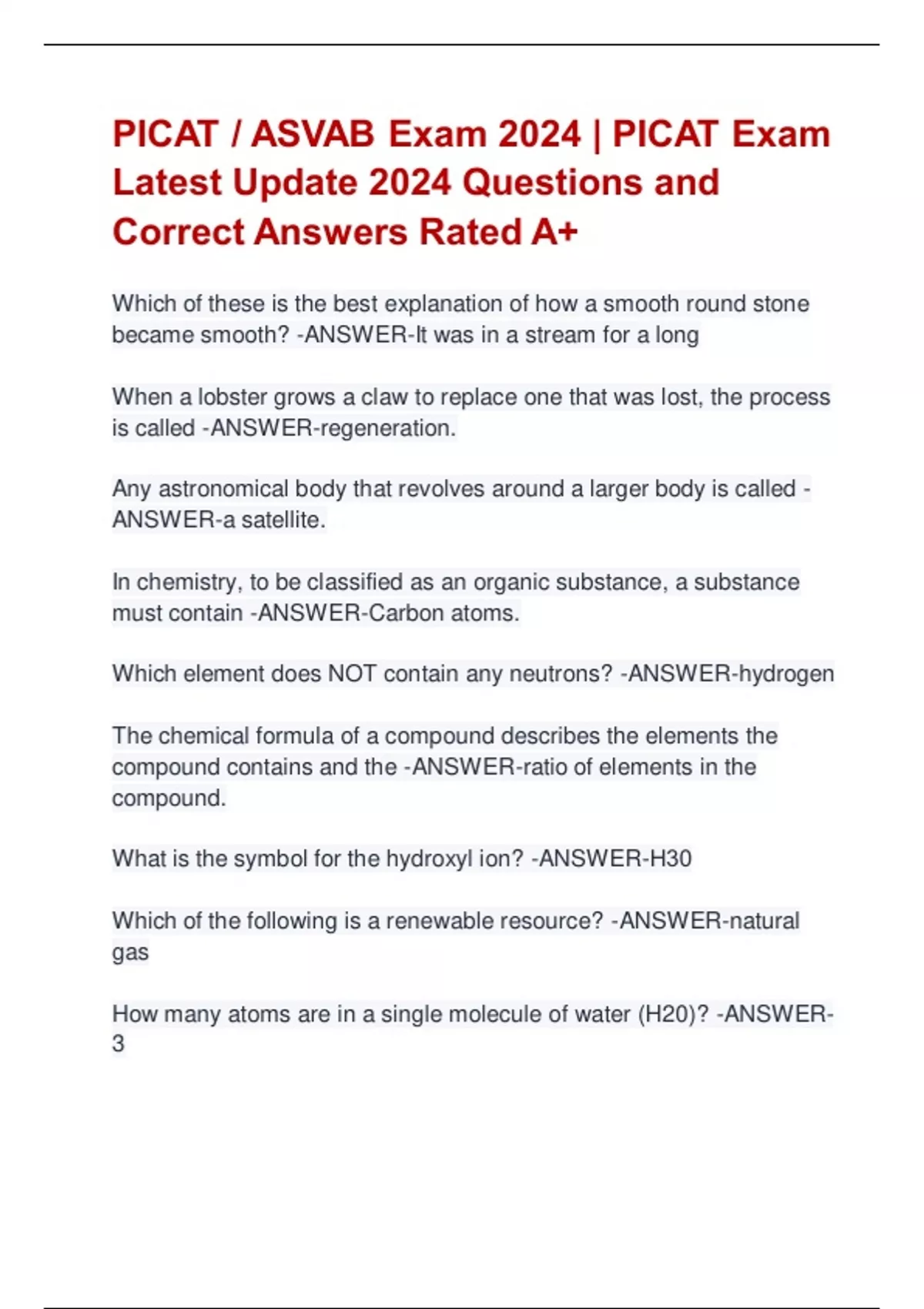 PICAT / ASVAB Exam 2024 | PICAT Exam Latest Update 2024 Questions and Correct Answers Rated A+

Which of these is the best explanation of how a smooth round stone became smooth? -ANSWER-It was in a stream for a long

When a lobster grows a claw to replace one that was lost, the process is called -ANSWER-regeneration.

Any astronomical body that revolves around a larger body is called -ANSWER-a satellite.

In chemistry, to be classified as an organic substance, a substance must contain -ANSWER-Carbon atoms.

Which element does NOT contain any neutrons? -ANSWER-hydrogen

The chemical formula of a compound describes the elements the compound contains and the -ANSWER-ratio of elements in the compound.

What is the symbol for the hydroxyl ion? -ANSWER-H30

Which of the following is a renewable resource? -ANSWER-natural gas

How many atoms are in a single molecule of water (H20)? -ANSWER-3